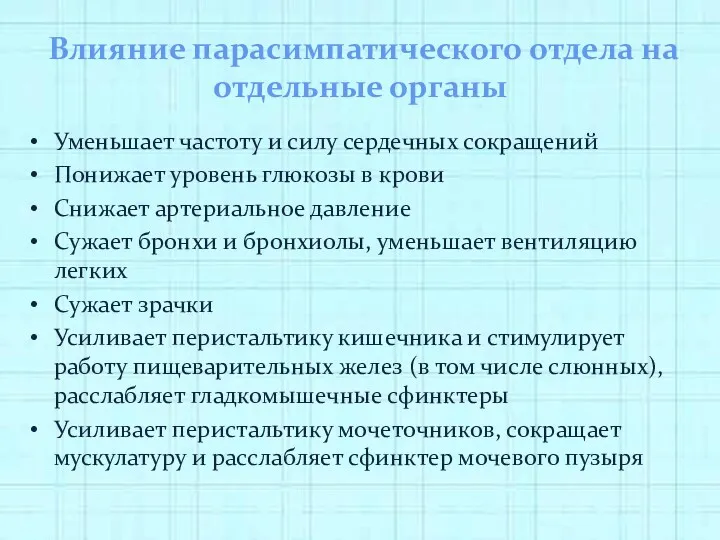 Влияние парасимпатического отдела на отдельные органы

• Уменьшает частоту и силу сердечных сокращений
• Понижает уровень глюкозы в крови
• Снижает артериальное давление
• Сужает бронхи и бронхиолы, уменьшает вентиляцию легких
• Сужает зрачки
• Усиливает перистальтику кишечника и стимулирует работу пищеварительных желез (в том числе слюнных), расслабляет гладкомышечные сфинктеры
• Усиливает перистальтику мочеточников, сокращает мускулатуру и расслабляет сфинктер мочевого пузыря